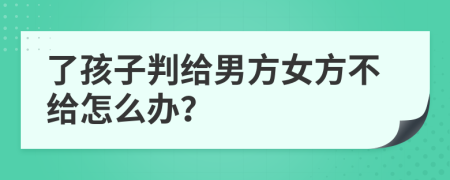 了孩子判给男方女方不给怎么办?